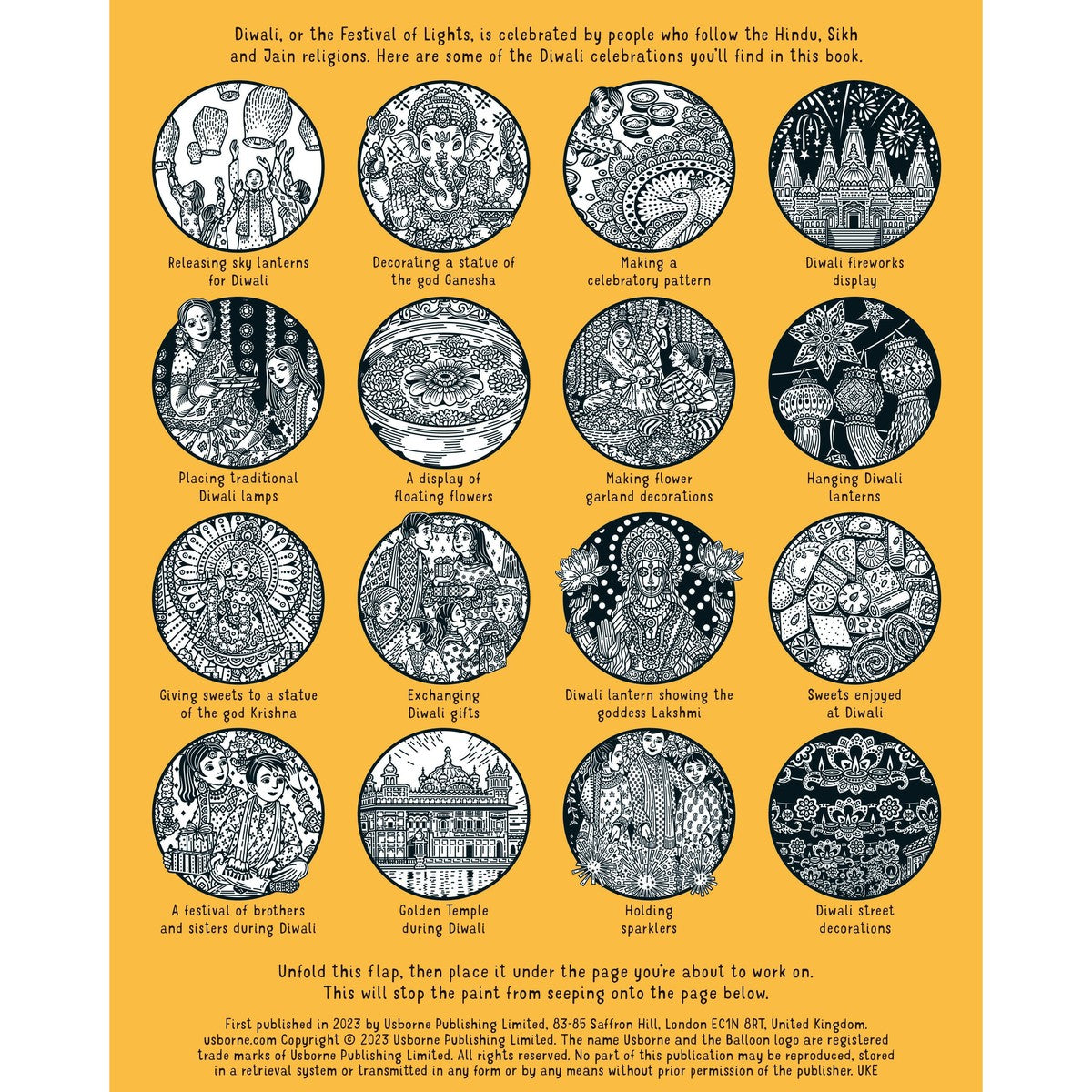 Diwali, or the Festival of Lights, is celebrated by people who follow the Hindu, Sikh and Jain religions. Here are some of the Diwali celebrations you'll find in this book.

Releasing sky lanterns for Diwali

Decorating a statue of the god Ganesha

Making a celebratory pattern

Diwali fireworks display

Placing traditional Diwali lamps

A display of floating flowers

Making flower garland decorations

Hanging Diwali lanterns

Giving sweets to a statue of the god Krishna

Exchanging Diwali gifts

Diwali lantern showing the goddess Lakshmi

Sweets enjoyed at Diwali

A festival of brothers and sisters during Diwali

Golden Temple during Diwali

Holding sparklers

Diwali street decorations

Unfold this flap, then place it under the page you're about to work on. This will stop the paint from seeping onto the page below.

First published in 2023 by Usborne Publishing Limited, 83-85 Saffron Hill, London EC1N 8RT, United Kingdom. usborne.com Copyright © 2023 Usborne Publishing Limited. The name Usborne and the Balloon logo are registered trade marks of Usborne Publishing Limited. All rights reserved. No part of this publication may be reproduced, stored in a retrieval system or transmitted in any form or by any means without prior permission of the publisher. UKE